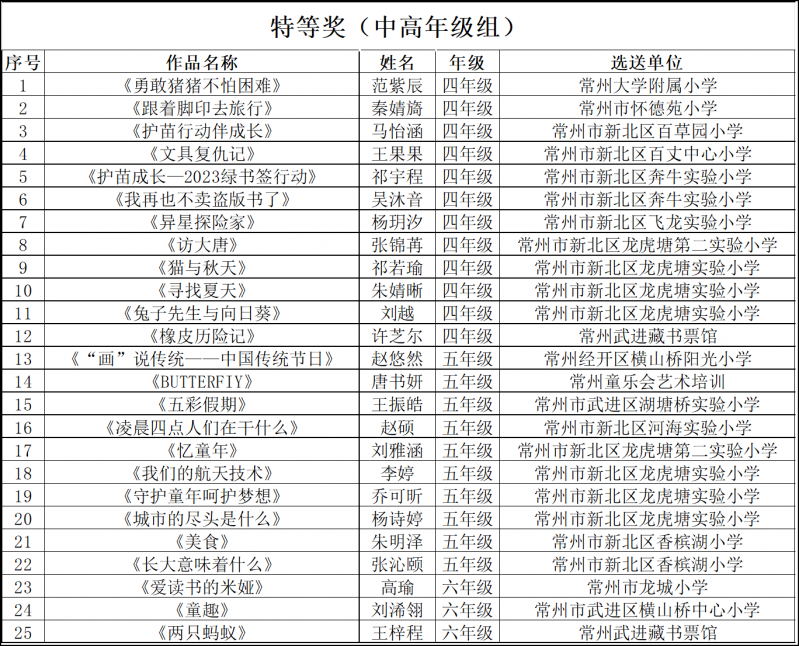 特等奖（中高年级组）

| 序号 | 作品名称 | 姓名 | 年级 | 选送单位 |
|---|---|---|---|---|
| 1 | 《勇敢猪猪不怕困难》 | 范紫辰 | 四年级 | 常州大学附属小学 |
| 2 | 《跟着脚印去旅行》 | 秦婧旖 | 四年级 | 常州市怀德苑小学 |
| 3 | 《护苗行动伴成长》 | 马怡涵 | 四年级 | 常州市新北区百草园小学 |
| 4 | 《文具复仇记》 | 王果果 | 四年级 | 常州市新北区百丈中心小学 |
| 5 | 《护苗成长—2023绿书签行动》 | 祁宇程 | 四年级 | 常州市新北区奔牛实验小学 |
| 6 | 《我再也不卖盗版书了》 | 吴沐音 | 四年级 | 常州市新北区奔牛实验小学 |
| 7 | 《异星探险家》 | 杨玥汐 | 四年级 | 常州市新北区飞龙实验小学 |
| 8 | 《访大唐》 | 张锦苒 | 四年级 | 常州市新北区龙虎塘第二实验小学 |
| 9 | 《猫与秋天》 | 祁若瑜 | 四年级 | 常州市新北区龙虎塘实验小学 |
| 10 | 《寻找夏天》 | 朱婧晰 | 四年级 | 常州市新北区龙虎塘实验小学 |
| 11 | 《兔子先生与向日葵》 | 刘越 | 四年级 | 常州市新北区龙虎塘实验小学 |
| 12 | 《橡皮历险记》 | 许芝尔 | 四年级 | 常州武进藏书票馆 |
| 13 | 《“画”说传统——中国传统节日》 | 赵悠然 | 五年级 | 常州经开区横山桥阳光小学 |
| 14 | 《BUTTERFIY》 | 唐书妍 | 五年级 | 常州童乐会艺术培训 |
| 15 | 《五彩假期》 | 王振皓 | 五年级 | 常州市武进区湖塘桥实验小学 |
| 16 | 《凌晨四点人们在干什么》 | 赵硕 | 五年级 | 常州市新北区河海实验小学 |
| 17 | 《忆童年》 | 刘雅涵 | 五年级 | 常州市新北区龙虎塘第二实验小学 |
| 18 | 《我们的航天技术》 | 李婷 | 五年级 | 常州市新北区龙虎塘实验小学 |
| 19 | 《守护童年呵护梦想》 | 乔可昕 | 五年级 | 常州市新北区龙虎塘实验小学 |
| 20 | 《城市的尽头是什么》 | 杨诗婷 | 五年级 | 常州市新北区龙虎塘实验小学 |
| 21 | 《美食》 | 朱明泽 | 五年级 | 常州市新北区香槟湖小学 |
| 22 | 《长大意味着什么》 | 张沁颐 | 五年级 | 常州市新北区香槟湖小学 |
| 23 | 《爱读书的米娅》 | 高瑜 | 六年级 | 常州市龙城小学 |
| 24 | 《童趣》 | 刘浠翎 | 六年级 | 常州市武进区横山桥中心小学 |
| 25 | 《两只蚂蚁》 | 王梓程 | 六年级 | 常州武进藏书票馆 |